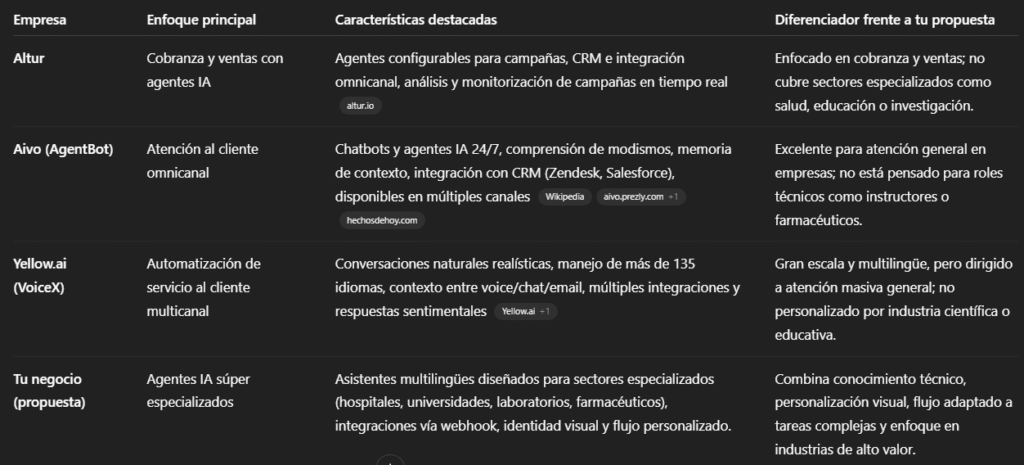 | Empresa | Enfoque principal | Características destacadas | Diferenciador frente a tu propuesta |
|---|---|---|---|
| Altur | Cobranza y ventas con agentes IA | Agentes configurables para campañas, CRM e integración omnicanal, análisis y monitorización de campañas en tiempo real altur.io | Enfocado en cobranza y ventas; no cubre sectores especializados como salud, educación o investigación. |
| Aivo (AgentBot) | Atención al cliente omnicanal | Chatbots y agentes IA 24/7, comprensión de modismos, memoria de contexto, integración con CRM (Zendesk, Salesforce), disponibles en múltiples canales Wikipedia aivo.prezly.com +1 hechosdehoy.com | Excelente para atención general en empresas; no está pensado para roles técnicos como instructores o farmacéuticos. |
| Yellow.ai (VoiceX) | Automatización de servicio al cliente multicanal | Conversaciones naturales realísticas, manejo de más de 135 idiomas, contexto entre voice/chat/email, múltiples integraciones y respuestas sentimentales Yellow.ai +1 | Gran escala y multilingüe, pero dirigido a atención masiva general; no personalizado por industria científica o educativa. |
| Tu negocio (propuesta) | Agentes IA súper especializados | Asistentes multilingües diseñados para sectores especializados (hospitales, universidades, laboratorios, farmacéuticos), integraciones vía webhook, identidad visual y flujo personalizado. | Combina conocimiento técnico, personalización visual, flujo adaptado a tareas complejas y enfoque en industrias de alto valor. |